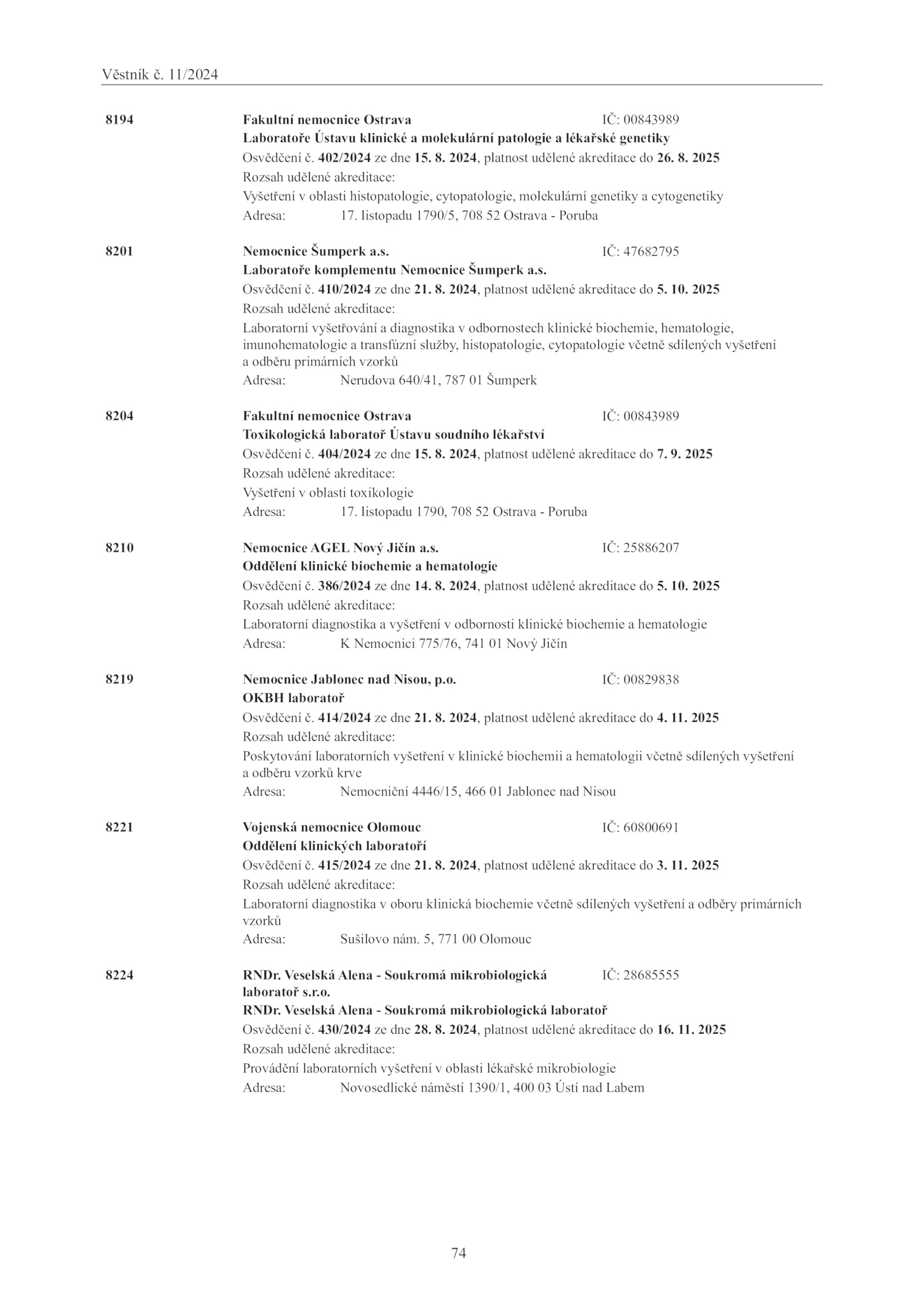 Věstník č. 11/2024

8194 Fakultní nemocnice Ostrava IČ: 00843989
Laboratoře Ústavu klinické a molekulární patologie a lékařské genetiky
Osvědčení č. 402/2024 ze dne 15. 8. 2024, platnost udělené akreditace do 26. 8. 2025
Rozsah udělené akreditace:
Vyšetření v oblasti histopatologie, cytopatologie, molekulární genetiky a cytogenetiky
Adresa: 17. listopadu 1790/5, 708 52 Ostrava - Poruba

8201 Nemocnice Šumperk a.s. IČ: 47682795
Laboratoře komplementu Nemocnice Šumperk a.s.
Osvědčení č. 410/2024 ze dne 21. 8. 2024, platnost udělené akreditace do 5. 10. 2025
Rozsah udělené akreditace:
Laboratorní vyšetřování a diagnostika v odbornostech klinické biochemie, hematologie, imunohematologie a transfúzní služby, histopatologie, cytopatologie včetně sdílených vyšetření a odběru primárních vzorků
Adresa: Nerudova 640/41, 787 01 Šumperk

8204 Fakultní nemocnice Ostrava IČ: 00843989
Toxikologická laboratoř Ústavu soudního lékařství
Osvědčení č. 404/2024 ze dne 15. 8. 2024, platnost udělené akreditace do 7. 9. 2025
Rozsah udělené akreditace:
Vyšetření v oblasti toxikologie
Adresa: 17. listopadu 1790, 708 52 Ostrava - Poruba

8210 Nemocnice AGEL Nový Jičín a.s. IČ: 25886207
Oddělení klinické biochemie a hematologie
Osvědčení č. 386/2024 ze dne 14. 8. 2024, platnost udělené akreditace do 5. 10. 2025
Rozsah udělené akreditace:
Laboratorní diagnostika a vyšetření v odbornosti klinické biochemie a hematologie
Adresa: K Nemocnici 775/76, 741 01 Nový Jičín

8219 Nemocnice Jablonec nad Nisou, p.o. IČ: 00829838
OKBH laboratoř
Osvědčení č. 414/2024 ze dne 21. 8. 2024, platnost udělené akreditace do 4. 11. 2025
Rozsah udělené akreditace:
Poskytování laboratorních vyšetření v klinické biochemii a hematologii včetně sdílených vyšetření a odběru vzorků krve
Adresa: Nemocniční 4446/15, 466 01 Jablonec nad Nisou

8221 Vojenská nemocnice Olomouc IČ: 60800691
Oddělení klinických laboratoří
Osvědčení č. 415/2024 ze dne 21. 8. 2024, platnost udělené akreditace do 3. 11. 2025
Rozsah udělené akreditace:
Laboratorní diagnostika v oboru klinická biochemie včetně sdílených vyšetření a odběry primárních vzorků
Adresa: Sušilovo nám. 5, 771 00 Olomouc

8224 RNDr. Veselská Alena - Soukromá mikrobiologická laboratoř s.r.o. IČ: 28685555
RNDr. Veselská Alena - Soukromá mikrobiologická laboratoř
Osvědčení č. 430/2024 ze dne 28. 8. 2024, platnost udělené akreditace do 16. 11. 2025
Rozsah udělené akreditace:
Provádění laboratorních vyšetření v oblasti lékařské mikrobiologie
Adresa: Novosedlické náměstí 1390/1, 400 03 Ústí nad Labem

74